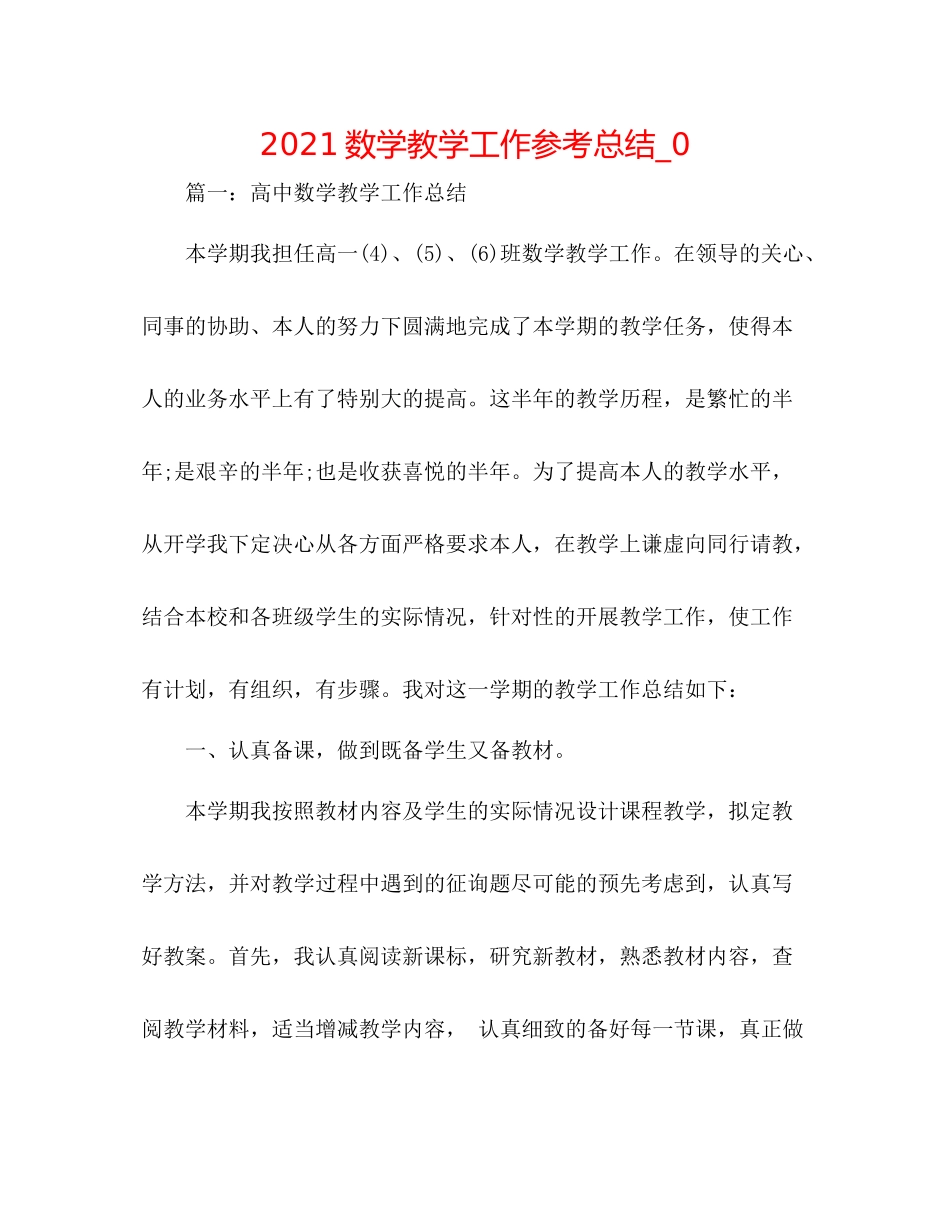 2021数学教学工作参考总结_0

篇一：高中数学教学工作总结

本学期我担任高一(4)、(5)、(6)班数学教学工作。在领导的关心、同事的协助、本人的努力下圆满地完成了本学期的教学任务，使得本人的业务水平上有了特别大的提高。这半年的教学历程，是繁忙的半年;是艰辛的半年;也是收获喜悦的半年。为了提高本人的教学水平，从开学我下定决心从各方面严格要求本人，在教学上谦虚向同行请教，结合本校和各班级学生的实际情况，针对性的开展教学工作，使工作有计划，有组织，有步骤。我对这一学期的教学工作总结如下：

一、认真备课，做到既备学生又备教材。

本学期我按照教材内容及学生的实际情况设计课程教学，拟定教学方法，并对教学过程中遇到的征询题尽可能的预先考虑到，认真写好教案。首先，我认真阅读新课标，研究新教材，熟悉教材内容，查阅教学材料，适当增减教学内容， 认真细致的备好每一节课，真正做